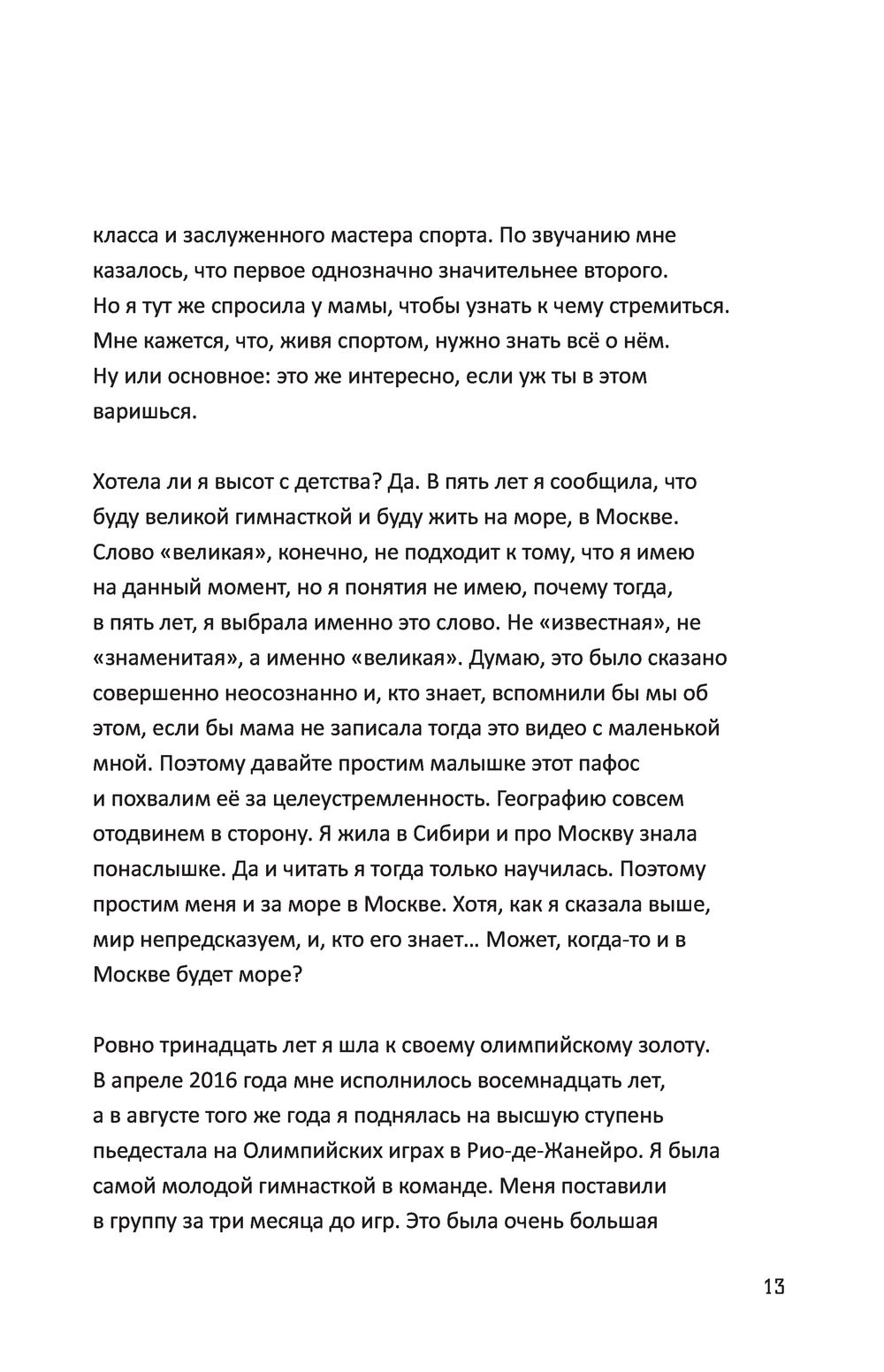 класса и заслуженного мастера спорта. По звучанию мне казалось, что первое однозначно значительнее второго. Но я тут же спросила у мамы, чтобы узнать к чему стремиться. Мне кажется, что, живя спортом, нужно знать всё о нём. Ну или основное: это же интересно, если уж ты в этом варишься.

Хотела ли я высот с детства? Да. В пять лет я сообщила, что буду великой гимнасткой и буду жить на море, в Москве. Слово «великая», конечно, не подходит к тому, что я имею на данный момент, но я понятия не имею, почему тогда, в пять лет, я выбрала именно это слово. Не «известная», не «знаменитая», а именно «великая». Думаю, это было сказано совершенно неосознанно и, кто знает, вспомнили бы мы об этом, если бы мама не записала тогда это видео с маленькой мной. Поэтому давайте простим малышке этот пафос и похвалим её за целеустремленность. Географию совсем отодвинем в сторону. Я жила в Сибири и про Москву знала понаслышке. Да и читать я тогда только научилась. Поэтому простим меня и за море в Москве. Хотя, как я сказала выше, мир непредсказуем, и, кто его знает… Может, когда-то и в Москве будет море?

Ровно тринадцать лет я шла к своему олимпийскому золоту. В апреле 2016 года мне исполнилось восемнадцать лет, а в августе того же года я поднялась на высшую ступень пьедестала на Олимпийских играх в Рио-де-Жанейро. Я была самой молодой гимнасткой в команде. Меня поставили в группу за три месяца до игр. Это была очень большая

13